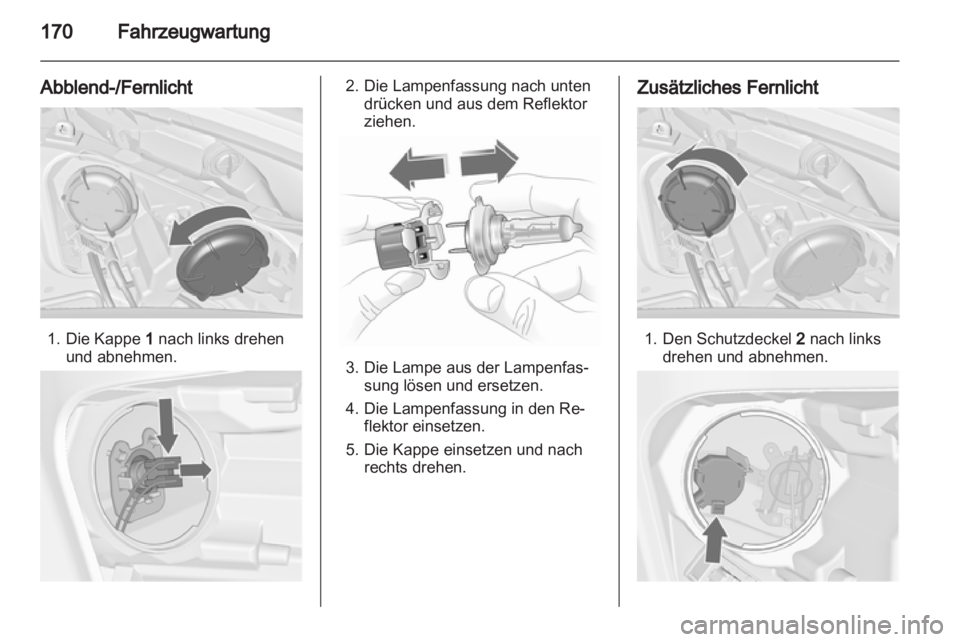 170 Fahrzeugwartung

Abblend-/Fernlicht

1. Die Kappe 1 nach links drehen und abnehmen.

2. Die Lampenfassung nach unten drücken und aus dem Reflektor ziehen.

3. Die Lampe aus der Lampenfassung lösen und ersetzen.

4. Die Lampenfassung in den Reflektor einsetzen.

5. Die Kappe einsetzen und nach rechts drehen.

Zusätzliches Fernlicht

1. Den Schutzdeckel 2 nach links drehen und abnehmen.

carmanualsonline.info